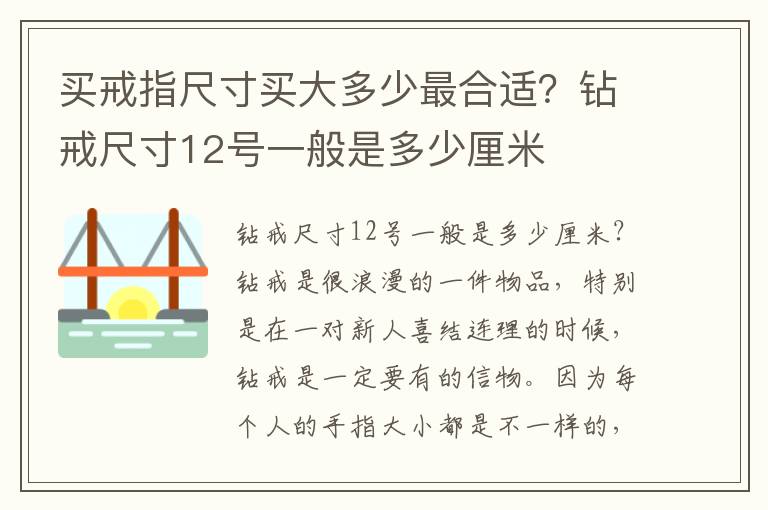 买戒指尺寸买大多少最合适？钻戒尺寸12号一般是多少厘米

钻戒尺寸12号一般是多少厘米？钻戒是很浪漫的一件物品，特别是在一对新人喜结连理的时候，钻戒是一定要有的信物。因为每个人的手指大小都是不一样的，